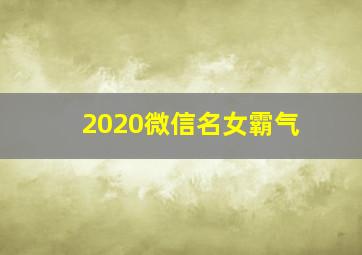 2020微信名女霸气